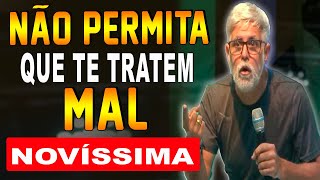 NÃO PERMITA
QUE TE TRATEM
MAL

NOVÍSSIMA